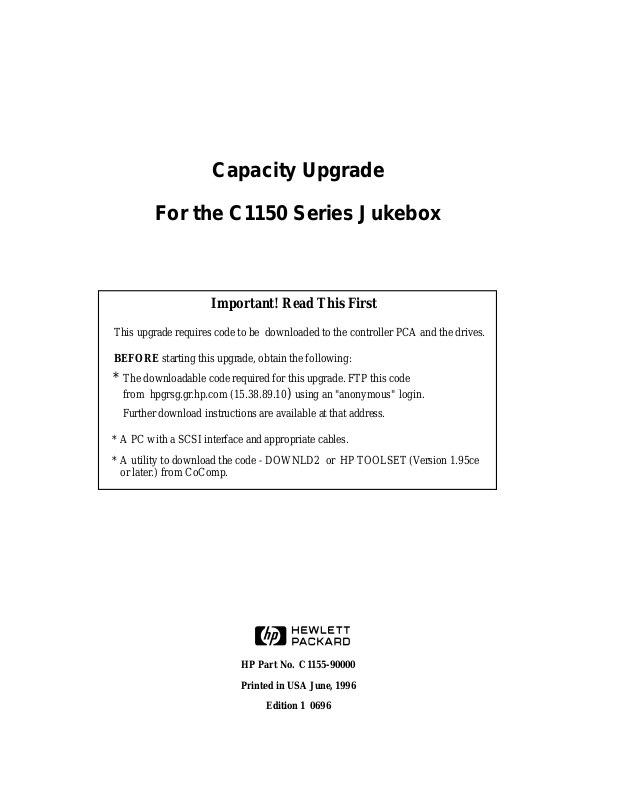 Capacity Upgrade

For the C1150 Series Jukebox

Important! Read This First

This upgrade requires code to be downloaded to the controller PCA and the drives.

BEFORE starting this upgrade, obtain the following:

* The downloadable code required for this upgrade. FTP this code from hpgrsg.gr.hp.com (15.38.89.10) using an "anonymous" login. Further download instructions are available at that address.

* A PC with a SCSI interface and appropriate cables.

* A utility to download the code - DOWNLD2 or HP TOOLSET (Version 1.95ce or later.) from CoComp.

hp HEWLETT PACKARD

HP Part No. C1155-90000

Printed in USA June, 1996

Edition 1 0696